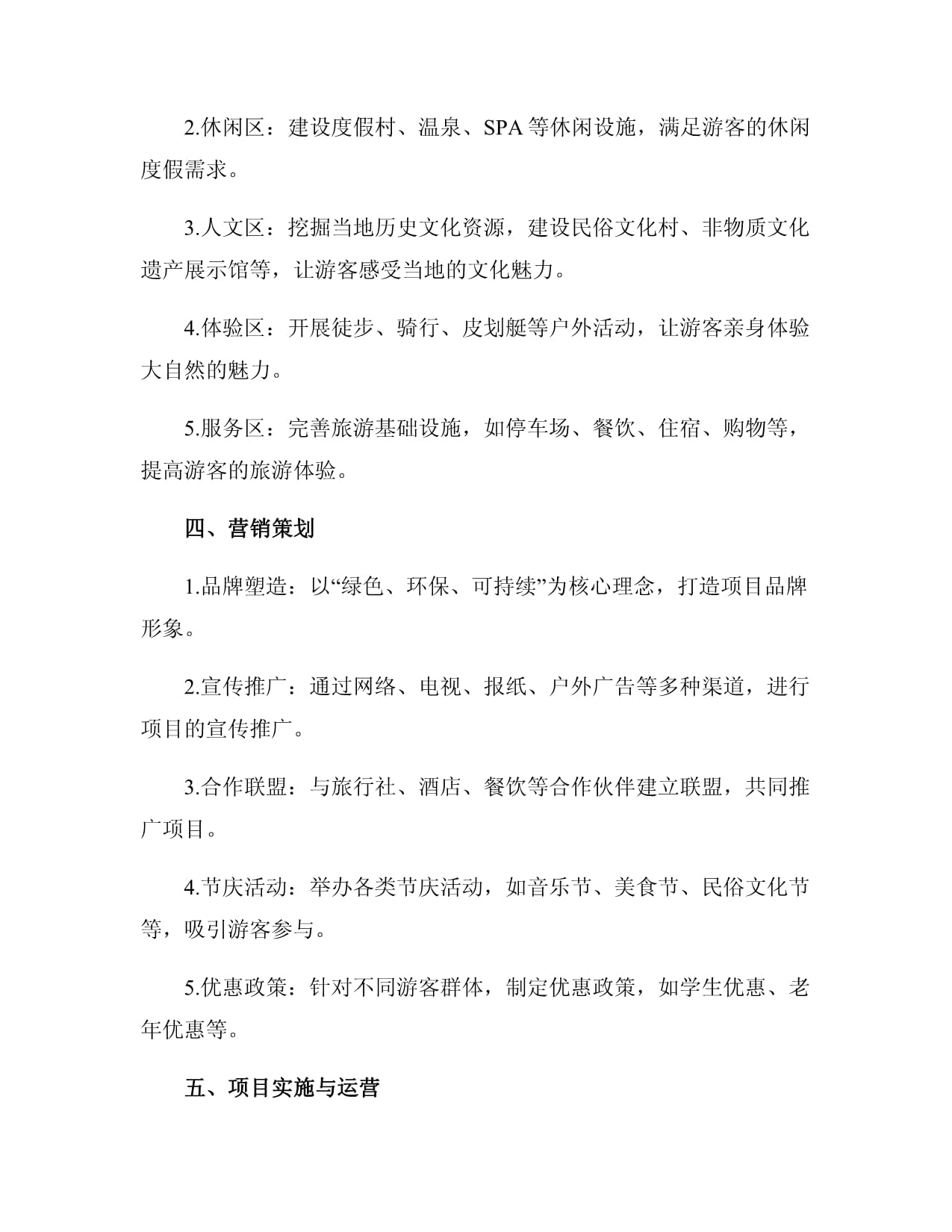 2.休闲区：建设度假村、温泉、SPA等休闲设施，满足游客的休闲度假需求。

3.人文区：挖掘当地历史文化资源，建设民俗文化村、非物质文化遗产展示馆等，让游客感受当地的文化魅力。

4.体验区：开展徒步、骑行、皮划艇等户外活动，让游客亲身体验大自然的魅力。

5.服务区：完善旅游基础设施，如停车场、餐饮、住宿、购物等，提高游客的旅游体验。

四、营销策划

1.品牌塑造：以“绿色、环保、可持续”为核心理念，打造项目品牌形象。

2.宣传推广：通过网络、电视、报纸、户外广告等多种渠道，进行项目的宣传推广。

3.合作联盟：与旅行社、酒店、餐饮等合作伙伴建立联盟，共同推广项目。

4.节庆活动：举办各类节庆活动，如音乐节、美食节、民俗文化节等，吸引游客参与。

5.优惠政策：针对不同游客群体，制定优惠政策，如学生优惠、老年优惠等。

五、项目实施与运营